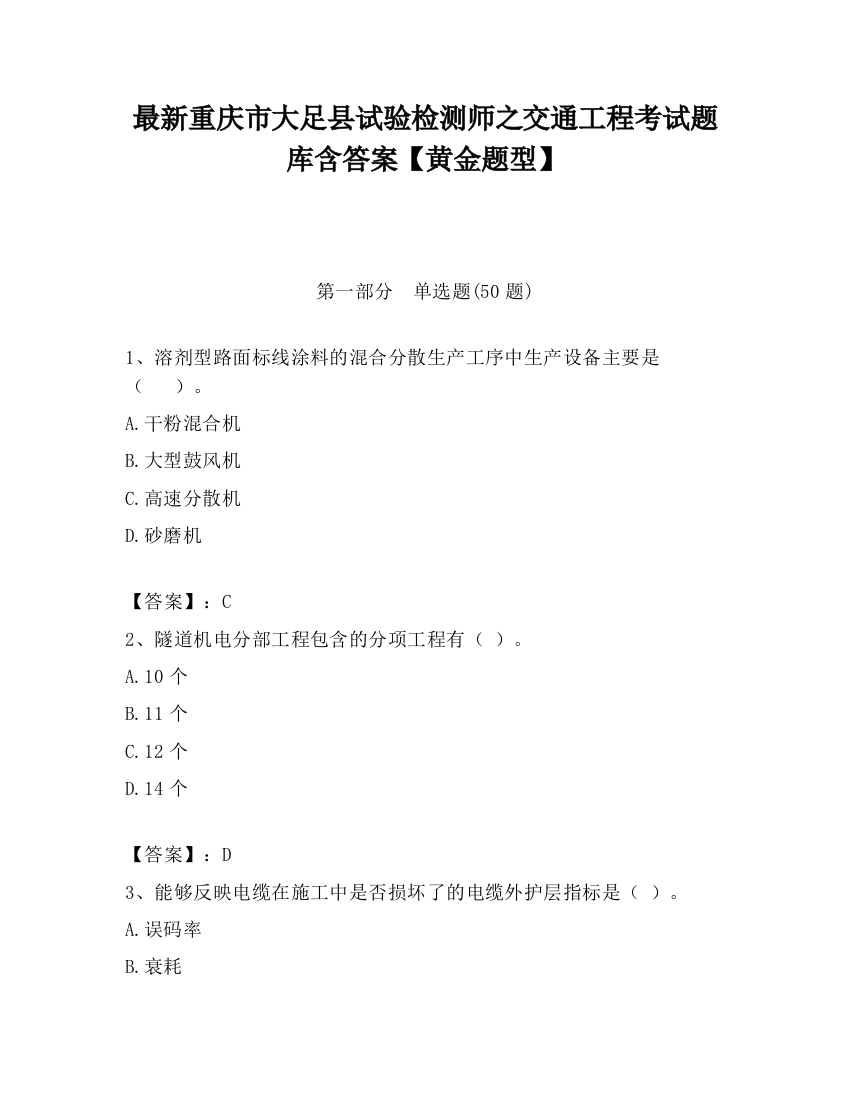 最新重庆市大足县试验检测师之交通工程考试题库含答案【黄金题型】

第一部分　单选题(50 题)

1、溶剂型路面标线涂料的混合分散生产工序中生产设备主要是（　　）。

A.干粉混合机

B.大型鼓风机

C.高速分散机

D.砂磨机

【答案】：C

2、隧道机电分部工程包含的分项工程有（ ）。

A.10 个

B.11 个

C.12 个

D.14 个

【答案】：D

3、能够反映电缆在施工中是否损坏了的电缆外护层指标是（ ）。

A.误码率

B.衰耗